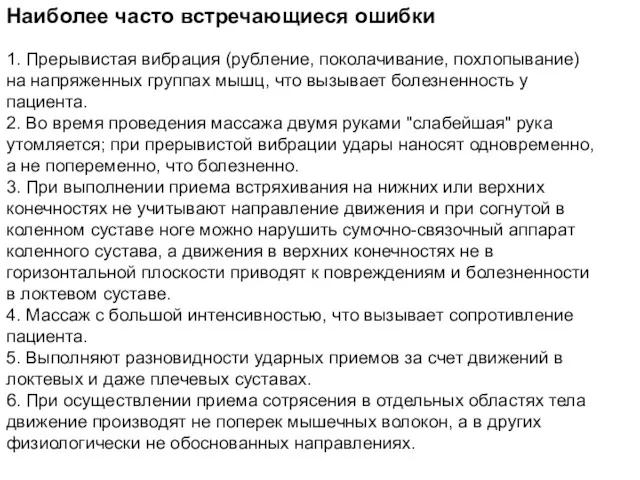 Наиболее часто встречающиеся ошибки

1. Прерывистая вибрация (рубление, поколачивание, похлопывание) на напряженных группах мышц, что вызывает болезненность у пациента.
2. Во время проведения массажа двумя руками "слабейшая" рука утомляется; при прерывистой вибрации удары наносят одновременно, а не попеременно, что болезненно.
3. При выполнении приема встряхивания на нижних или верхних конечностях не учитывают направление движения и при согнутой в коленном суставе ноге можно нарушить сумочно-связочный аппарат коленного сустава, а движения в верхних конечностях не в горизонтальной плоскости приводят к повреждениям и болезненности в локтевом суставе.
4. Массаж с большой интенсивностью, что вызывает сопротивление пациента.
5. Выполняют разновидности ударных приемов за счет движений в локтевых и даже плечевых суставах.
6. При осуществлении приема сотрясения в отдельных областях тела движение производят не поперек мышечных волокон, а в других физиологически не обоснованных направлениях.